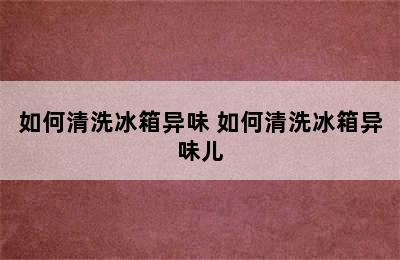 如何清洗冰箱异味 如何清洗冰箱异味儿